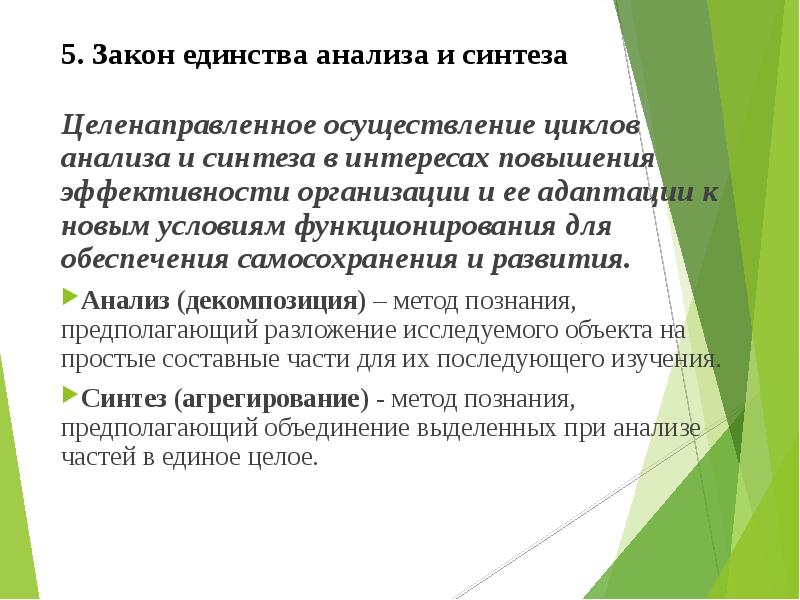 5. Закон единства анализа и синтеза

Целенаправленное осуществление циклов анализа и синтеза в интересах повышения эффективности организации и ее адаптации к новым условиям функционирования для обеспечения самосохранения и развития.

Анализ (декомпозиция) – метод познания, предполагающий разложение исследуемого объекта на простые составные части для их последующего изучения.

Синтез (агрегирование) - метод познания, предполагающий объединение выделенных при анализе частей в единое целое.